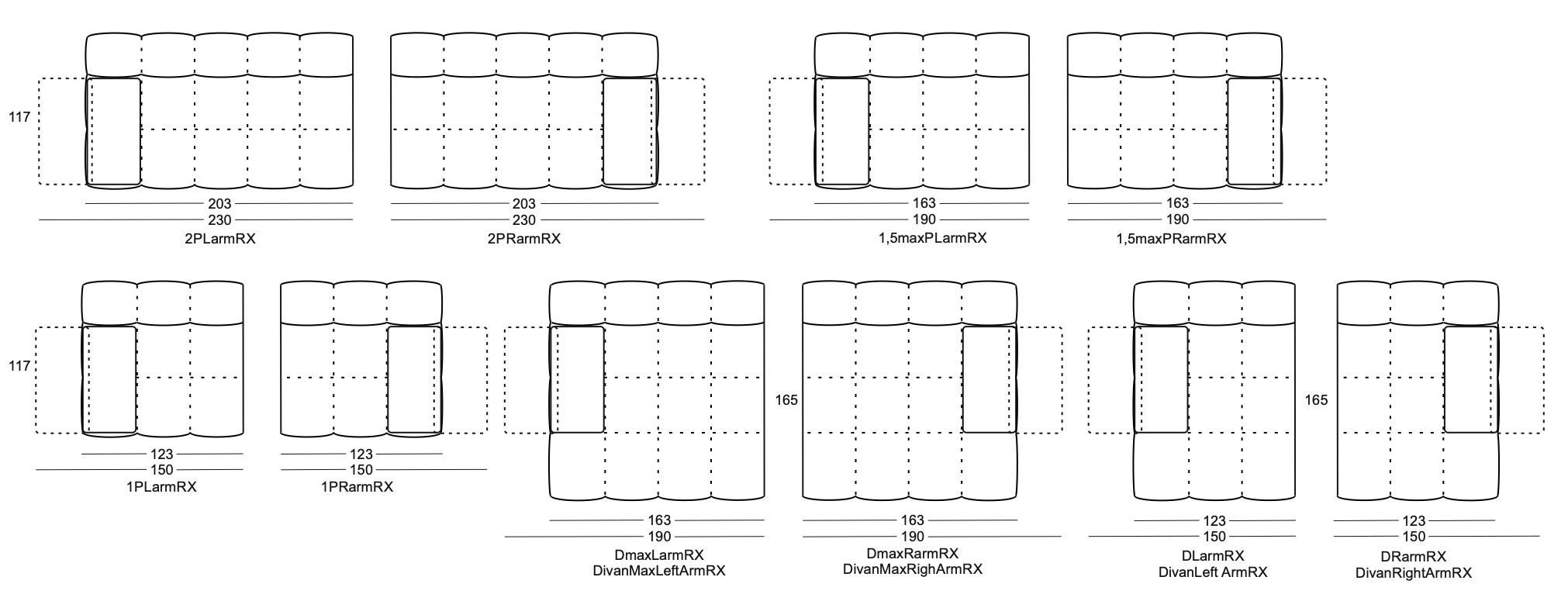 117

203
230
2PLarmRX

203
230
2PRarmRX

163
190
1,5maxPLarmRX

163
190
1,5maxPRarmRX

117

123
150
1PLarmRX

123
150
1PRarmRX

163
190
DmaxLarmRX
DivanMaxLeftArmRX

165

163
190
DmaxRarmRX
DivanMaxRighArmRX

123
150
DLarmRX
DivanLeft ArmRX

165

123
150
DRarmRX
DivanRightArmRX